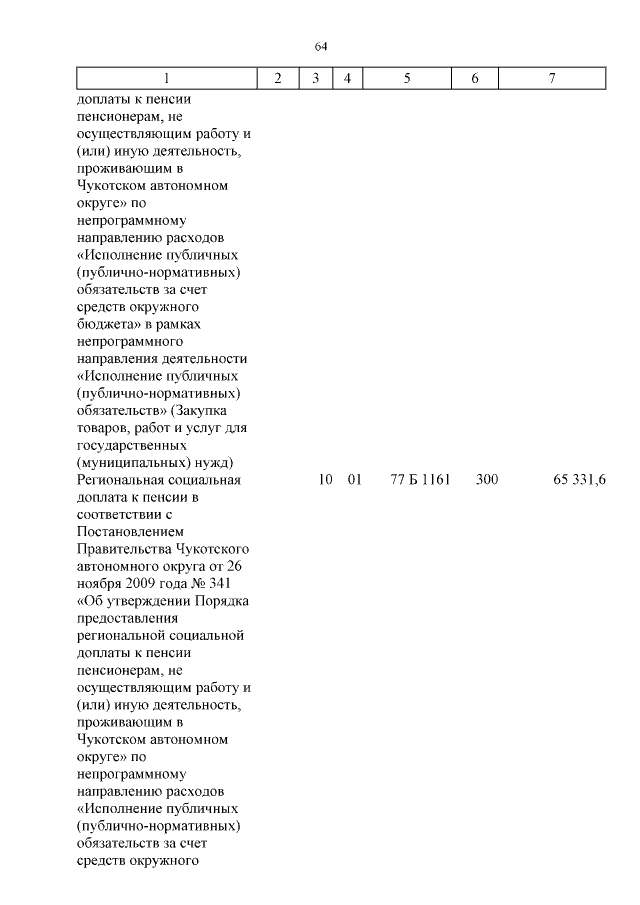 64

| 1 | 2 | 3 | 4 | 5 | 6 | 7 |
|---|---|---|---|---|---|---|
| доплаты к пенсии пенсионерам, не осуществляющим работу и (или) иную деятельность, проживающим в Чукотском автономном округе» по непрограммному направлению расходов «Исполнение публичных (публично-нормативных) обязательств за счет средств окружного бюджета» в рамках непрограммного направления деятельности «Исполнение публичных (публично-нормативных) обязательств» (Закупка товаров, работ и услуг для государственных (муниципальных) нужд) | | | | | | |
| Региональная социальная доплата к пенсии в соответствии с Постановлением Правительства Чукотского автономного округа от 26 ноября 2009 года № 341 «Об утверждении Порядка предоставления региональной социальной доплаты к пенсии пенсионерам, не осуществляющим работу и (или) иную деятельность, проживающим в Чукотском автономном округе» по непрограммному направлению расходов «Исполнение публичных (публично-нормативных) обязательств за счет средств окружного | | 10 | 01 | 77 Б 1161 | 300 | 65 331,6 |